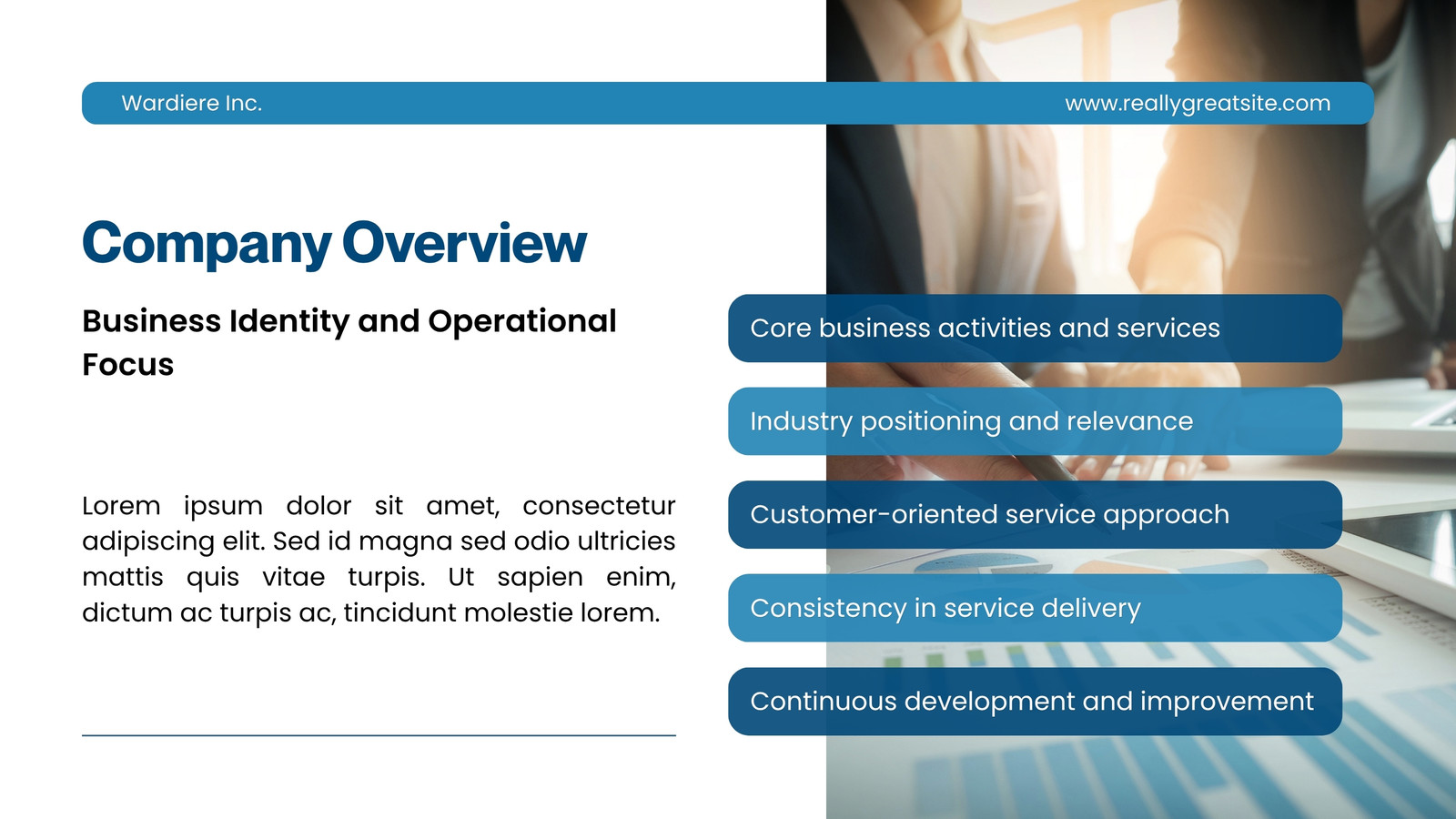 Wardiere Inc.

www.reallygreatsite.com

Company Overview

Business Identity and Operational Focus

Lorem ipsum dolor sit amet, consectetur adipiscing elit. Sed id magna sed odio ultricies mattis quis vitae turpis. Ut sapien enim, dictum ac turpis ac, tincidunt molestie lorem.

Core business activities and services

Industry positioning and relevance

Customer-oriented service approach

Consistency in service delivery

Continuous development and improvement